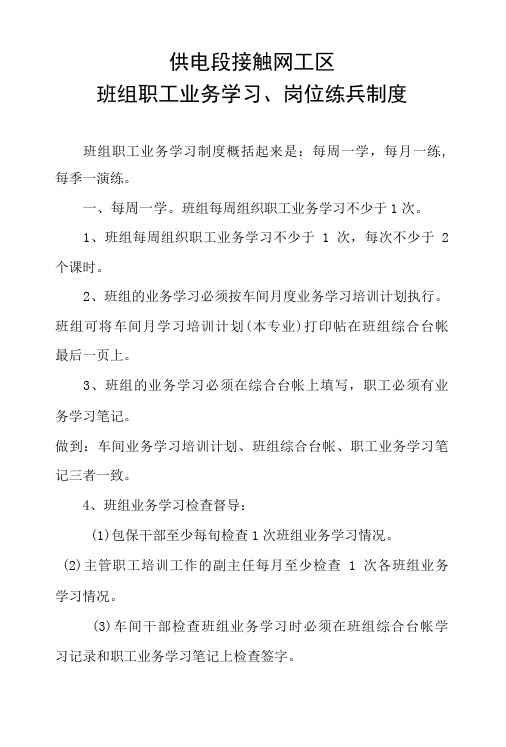 供电段接触网工区
班组职工业务学习、岗位练兵制度

班组职工业务学习制度概括起来是：每周一学，每月一练，每季一演练。

一、每周一学。班组每周组织职工业务学习不少于1次。

1、班组每周组织职工业务学习不少于 1 次，每次不少于 2 个课时。

2、班组的业务学习必须按车间月度业务学习培训计划执行。班组可将车间月学习培训计划(本专业)打印帖在班组综合台帐最后一页上。

3、班组的业务学习必须在综合台帐上填写，职工必须有业务学习笔记。

做到：车间业务学习培训计划、班组综合台帐、职工业务学习笔记三者一致。

4、班组业务学习检查督导：

(1)包保干部至少每旬检查1次班组业务学习情况。

(2)主管职工培训工作的副主任每月至少检查 1 次各班组业务学习情况。

(3)车间干部检查班组业务学习时必须在班组综合台帐学习记录和职工业务学习笔记上检查签字。